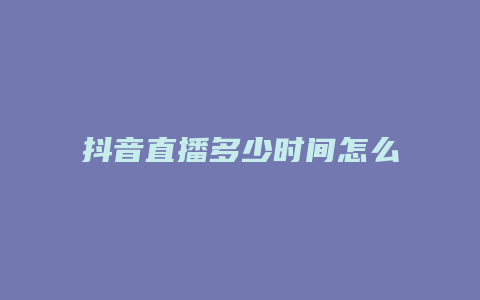 抖音直播多少时间怎么